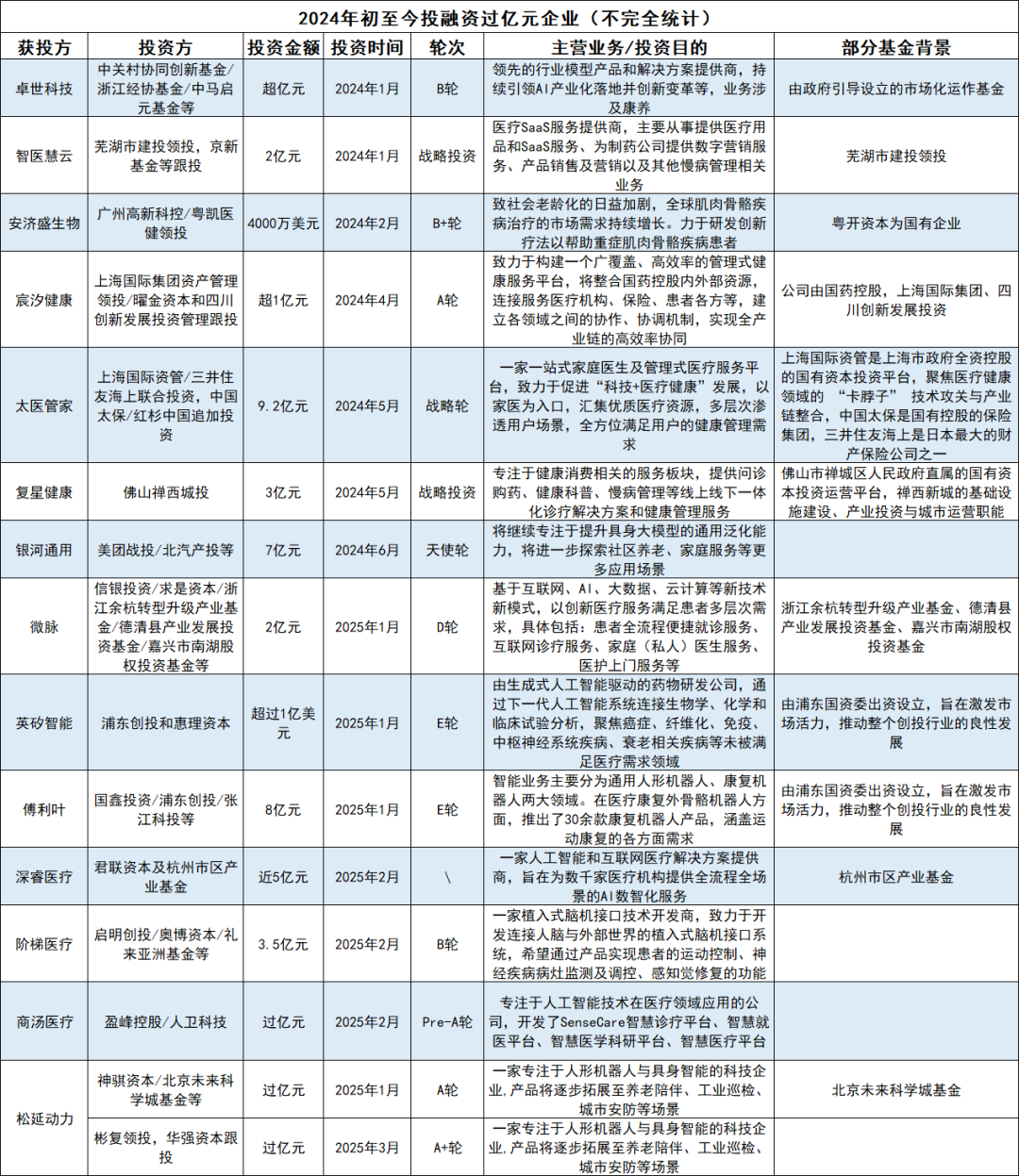 2024年初至今投融资过亿元企业（不完全统计）

| 获投方 | 投资方 | 投资金额 | 投资时间 | 轮次 | 主营业务/投资目的 | 部分基金背景 |
|---|---|---|---|---|---|---|
| 卓世科技 | 中关村协同创新基金/浙江经协基金/中马启元基金等 | 超亿元 | 2024年1月 | B轮 | 领先的行业模型产品和解决方案提供商，持续引领AI产业化落地并创新变革等，业务涉及康养 | 由政府引导设立的市场化运作基金 |
| 智医慧云 | 芜湖市建投领投，京新基金等跟投 | 2亿元 | 2024年1月 | 战略投资 | 医疗SaaS服务提供商，主要从事提供医疗用品和SaaS服务、为制药公司提供数字营销服务、产品销售及营销以及其他慢病管理相关业务 | 芜湖市建投领投 |
| 安济盛生物 | 广州高新科控/粤凯医健领投 | 4000万美元 | 2024年2月 | B+轮 | 致社会老龄化的日益加剧，全球肌肉骨骼疾病治疗的市场需求持续增长。力于研发创新疗法以帮助重症肌肉骨骼疾病患者 | 粤开资本为国有企业 |
| 宸汐健康 | 上海国际集团资产管理领投/曜金资本和四川创新发展投资管理跟投 | 超1亿元 | 2024年4月 | A轮 | 致力于构建一个广覆盖、高效率的管理式健康服务平台，将整合国药控股内外部资源，连接服务医疗机构、保险、患者各方等，建立各领域之间的协作、协调机制，实现全产业链的高效率协同 | 公司由国药控股，上海国际集团、四川创新发展投资 |
| 太医管家 | 上海国际资管/三井住友海上联合投资，中国太保/红杉中国追加投资 | 9.2亿元 | 2024年5月 | 战略轮 | 一家一站式家庭医生及管理式医疗服务平台，致力于促进“科技+医疗健康”发展，以家医为入口，汇集优质医疗资源，多层次渗透用户场景，全方位满足用户的健康管理需求 | 上海国际资管是上海市政府全资控股的国有资本投资平台，聚焦医疗健康领域的 “卡脖子” 技术攻关与产业链整合，中国太保是国有控股的保险集团，三井住友海上是日本最大的财产保险公司之一 |
| 复星健康 | 佛山禅西城投 | 3亿元 | 2024年5月 | 战略投资 | 专注于健康消费相关的服务板块，提供问诊购药、健康科普、慢病管理等线上线下一体化诊疗解决方案和健康管理服务 | 佛山市禅城区人民政府直属的国有资本投资运营平台，禅西新城的基础设施建设、产业投资与城市运营职能 |
| 银河通用 | 美团战投/北汽产投等 | 7亿元 | 2024年6月 | 天使轮 | 将继续专注于提升具身大模型的通用泛化能力，将进一步探索社区养老、家庭服务等更多应用场景 | |
| 微脉 | 信银投资/求是资本/浙江余杭转型升级产业基金/德清县产业发展投资基金/嘉兴市南湖股权投资基金等 | 2亿元 | 2025年1月 | D轮 | 基于互联网、AI、大数据、云计算等新技术新模式，以创新医疗服务满足患者多层次需求，具体包括：患者全流程便捷就诊服务、互联网诊疗服务、家庭（私人）医生服务、医护上门服务等 | 浙江余杭转型升级产业基金、德清县产业发展投资基金、嘉兴市南湖股权投资基金 |
| 英矽智能 | 浦东创投和惠理资本 | 超过1亿美元 | 2025年1月 | E轮 | 由生成式人工智能驱动的药物研发公司，通过下一代人工智能系统连接生物学、化学和临床试验分析，聚焦癌症、纤维化、免疫、中枢神经系统疾病、衰老相关疾病等未被满足医疗需求领域 | 由浦东国资委出资设立，旨在激发市场活力，推动整个创投行业的良性发展 |
| 傅利叶 | 国鑫投资/浦东创投/张江科投等 | 8亿元 | 2025年1月 | E轮 | 智能业务主要分为通用人形机器人、康复机器人两大领域。在医疗康复外骨骼机器人方面，推出了30余款康复机器人产品，涵盖运动康复的各方面需求 | 由浦东国资委出资设立，旨在激发市场活力，推动整个创投行业的良性发展 |
| 深睿医疗 | 君联资本及杭州市区产业基金 | 近5亿元 | 2025年2月 | \ | 一家人工智能和互联网医疗解决方案提供商，旨在为数千家医疗机构提供全流程全场景的AI数智化服务 | 杭州市区产业基金 |
| 阶梯医疗 | 启明创投/奥博资本/礼来亚洲基金等 | 3.5亿元 | 2025年2月 | B轮 | 一家植入式脑机接口技术开发商，致力于开发连接人脑与外部世界的植入式脑机接口系统，希望通过产品实现患者的运动控制、神经疾病病灶监测及调控、感知觉修复的功能 | |
| 商汤医疗 | 盈峰控股/人卫科技 | 过亿元 | 2025年2月 | Pre-A轮 | 专注于人工智能技术在医疗领域应用的公司，开发了SenseCare智慧诊疗平台、智慧就医平台、智慧医学科研平台、智慧医疗平台 | |
| 松延动力 | 神骐资本/北京未来科学城基金等 | 过亿元 | 2025年1月 | A轮 | 一家专注于人形机器人与具身智能的科技企业，产品将逐步拓展至养老陪伴、工业巡检、城市安防等场景 | 北京未来科学城基金 |
| 松延动力 | 彬复领投，华强资本跟投 | 过亿元 | 2025年3月 | A+轮 | 一家专注于人形机器人与具身智能的科技企业，产品将逐步拓展至养老陪伴、工业巡检、城市安防等场景 | |